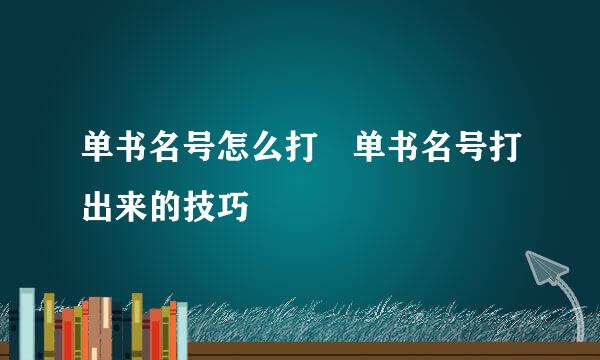 单书名号怎么打　单书名号打出来的技巧